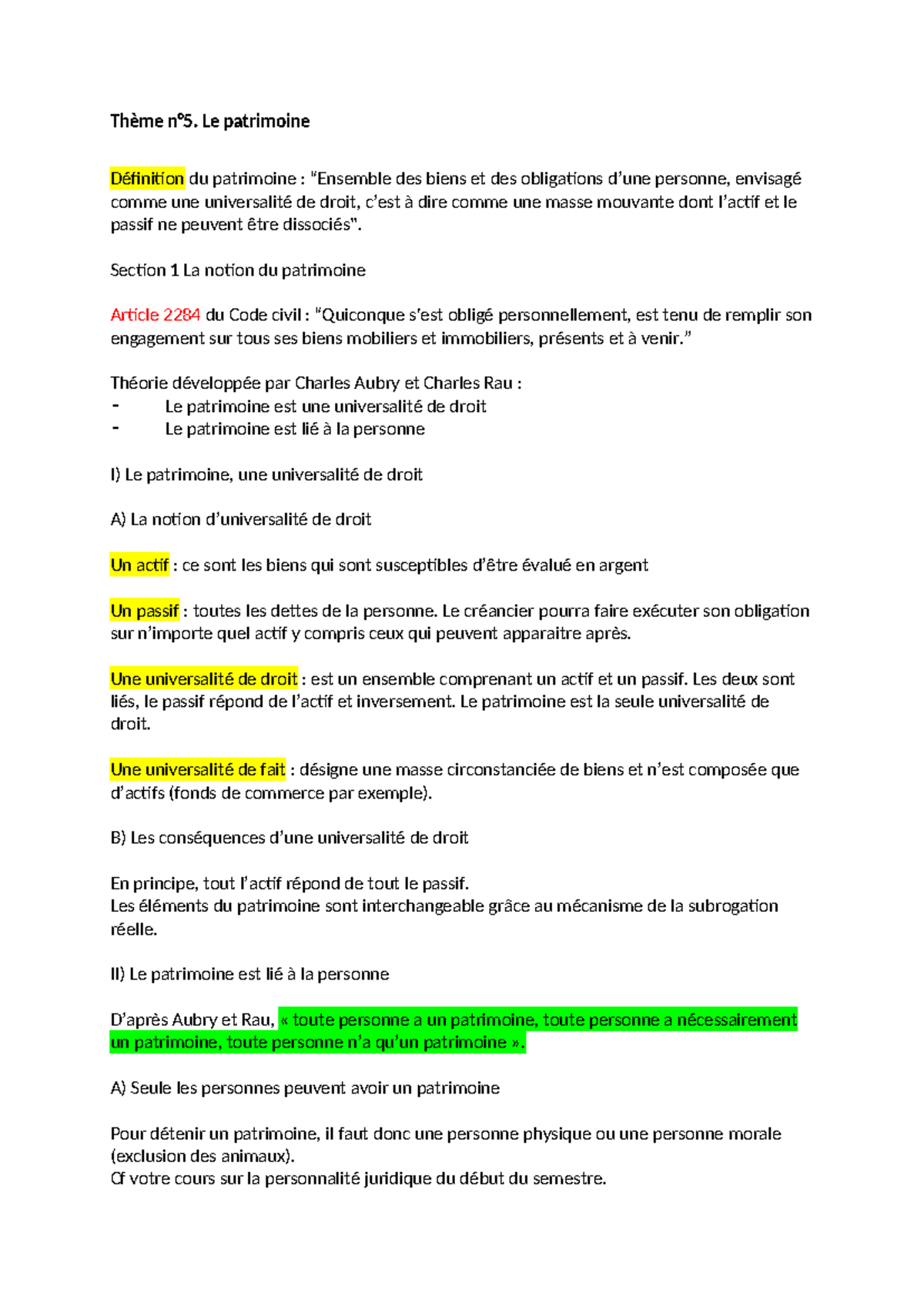 Thème n°5. Le patrimoine

Définition du patrimoine : "Ensemble des biens et des obligations d'une personne, envisagé comme une universalité de droit, c'est à dire comme une masse mouvante dont l'actif et le passif ne peuvent être dissociés".

Section 1 La notion du patrimoine

Article 2284 du Code civil : "Quiconque s'est obligé personnellement, est tenu de remplir son engagement sur tous ses biens mobiliers et immobiliers, présents et à venir."

Théorie développée par Charles Aubry et Charles Rau :
- Le patrimoine est une universalité de droit
- Le patrimoine est lié à la personne

I) Le patrimoine, une universalité de droit

A) La notion d'universalité de droit

Un actif : ce sont les biens qui sont susceptibles d'être évalué en argent

Un passif : toutes les dettes de la personne. Le créancier pourra faire exécuter son obligation sur n'importe quel actif y compris ceux qui peuvent apparaitre après.

Une universalité de droit : est un ensemble comprenant un actif et un passif. Les deux sont liés, le passif répond de l'actif et inversement. Le patrimoine est la seule universalité de droit.

Une universalité de fait : désigne une masse circonstanciée de biens et n'est composée que d'actifs (fonds de commerce par exemple).

B) Les conséquences d'une universalité de droit

En principe, tout l'actif répond de tout le passif.
Les éléments du patrimoine sont interchangeable grâce au mécanisme de la subrogation réelle.

II) Le patrimoine est lié à la personne

D'après Aubry et Rau, « toute personne a un patrimoine, toute personne a nécessairement un patrimoine, toute personne n'a qu'un patrimoine ».

A) Seule les personnes peuvent avoir un patrimoine

Pour détenir un patrimoine, il faut donc une personne physique ou une personne morale (exclusion des animaux).
Cf votre cours sur la personnalité juridique du début du semestre.